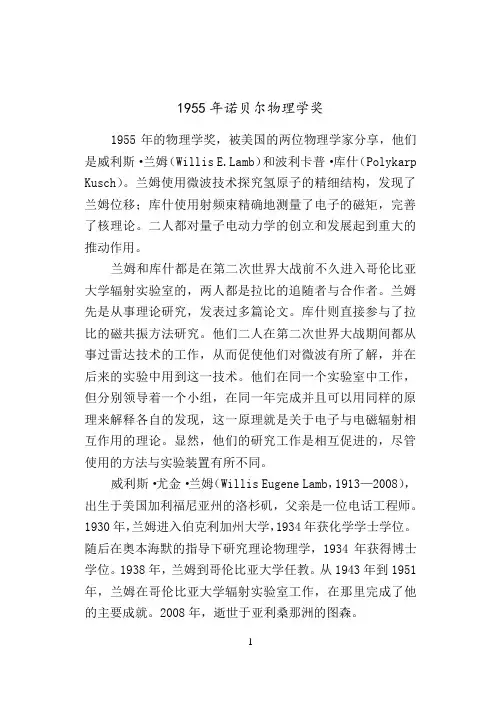 1955 年诺贝尔物理学奖

1955 年的物理学奖，被美国的两位物理学家分享，他们是威利斯·兰姆(Willis E. Lamb)和波利卡普·库什(Polykarp Kusch)。兰姆使用微波技术探究氢原子的精细结构，发现了兰姆位移；库什使用射频束精确地测量了电子的磁矩，完善了核理论。二人都对量子电动力学的创立和发展起到重大的推动作用。

兰姆和库什都是在第二次世界大战前不久进入哥伦比亚大学辐射实验室的，两人都是拉比的追随者与合作者。兰姆先是从事理论研究，发表过多篇论文。库什则直接参与了拉比的磁共振方法研究。他们二人在第二次世界大战期间都从事过雷达技术的工作，从而促使他们对微波有所了解，并在后来的实验中用到这一技术。他们在同一个实验室中工作，但分别领导着一个小组，在同一年完成并且可以用同样的原理来解释各自的发现，这一原理就是关于电子与电磁辐射相互作用的理论。显然，他们的研究工作是相互促进的，尽管使用的方法与实验装置有所不同。

威利斯·尤金·兰姆(Willis Eugene Lamb，1913—2008)，出生于美国加利福尼亚州的洛杉矶，父亲是一位电话工程师。1930 年，兰姆进入伯克利加州大学，1934 年获化学学士学位。随后在奥本海默的指导下研究理论物理学，1934 年获得博士学位。1938 年，兰姆到哥伦比亚大学任教。从 1943 年到 1951 年，兰姆在哥伦比亚大学辐射实验室工作，在那里完成了他的主要成就。2008 年，逝世于亚利桑那洲的图森。

1